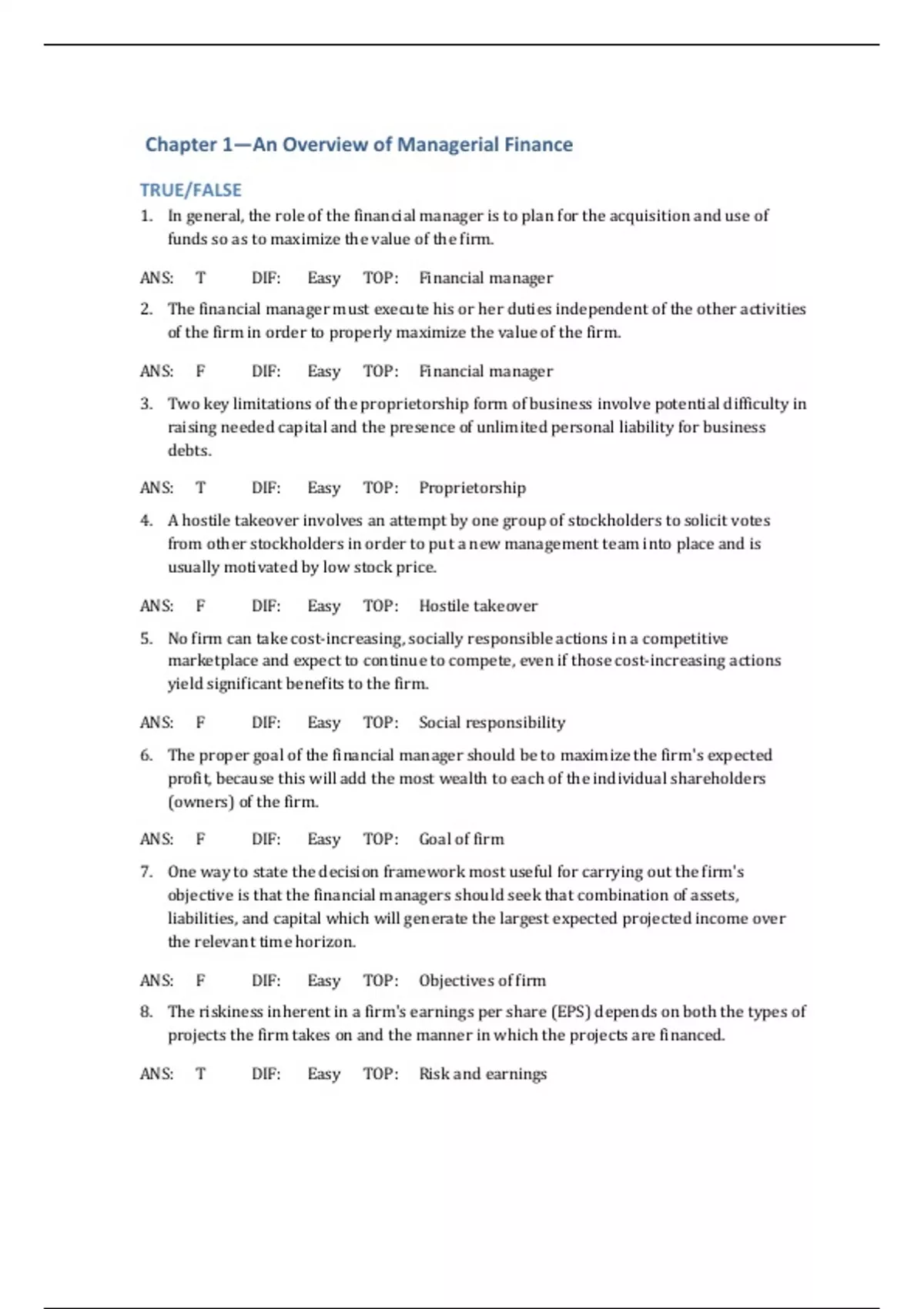 Chapter 1—An Overview of Managerial Finance

TRUE/FALSE

1. In general, the role of the financial manager is to plan for the acquisition and use of funds so as to maximize the value of the firm.

ANS: T DIF: Easy TOP: Financial manager

2. The financial manager must execute his or her duties independent of the other activities of the firm in order to properly maximize the value of the firm.

ANS: F DIF: Easy TOP: Financial manager

3. Two key limitations of the proprietorship form of business involve potential difficulty in raising needed capital and the presence of unlimited personal liability for business debts.

ANS: T DIF: Easy TOP: Proprietorship

4. A hostile takeover involves an attempt by one group of stockholders to solicit votes from other stockholders in order to put a new management team into place and is usually motivated by low stock price.

ANS: F DIF: Easy TOP: Hostile takeover

5. No firm can take cost-increasing, socially responsible actions in a competitive marketplace and expect to continue to compete, even if those cost-increasing actions yield significant benefits to the firm.

ANS: F DIF: Easy TOP: Social responsibility

6. The proper goal of the financial manager should be to maximize the firm's expected profit, because this will add the most wealth to each of the individual shareholders (owners) of the firm.

ANS: F DIF: Easy TOP: Goal of firm

7. One way to state the decision framework most useful for carrying out the firm's objective is that the financial managers should seek that combination of assets, liabilities, and capital which will generate the largest expected projected income over the relevant time horizon.

ANS: F DIF: Easy TOP: Objectives of firm

8. The riskiness inherent in a firm's earnings per share (EPS) depends on both the types of projects the firm takes on and the manner in which the projects are financed.

ANS: T DIF: Easy TOP: Risk and earnings